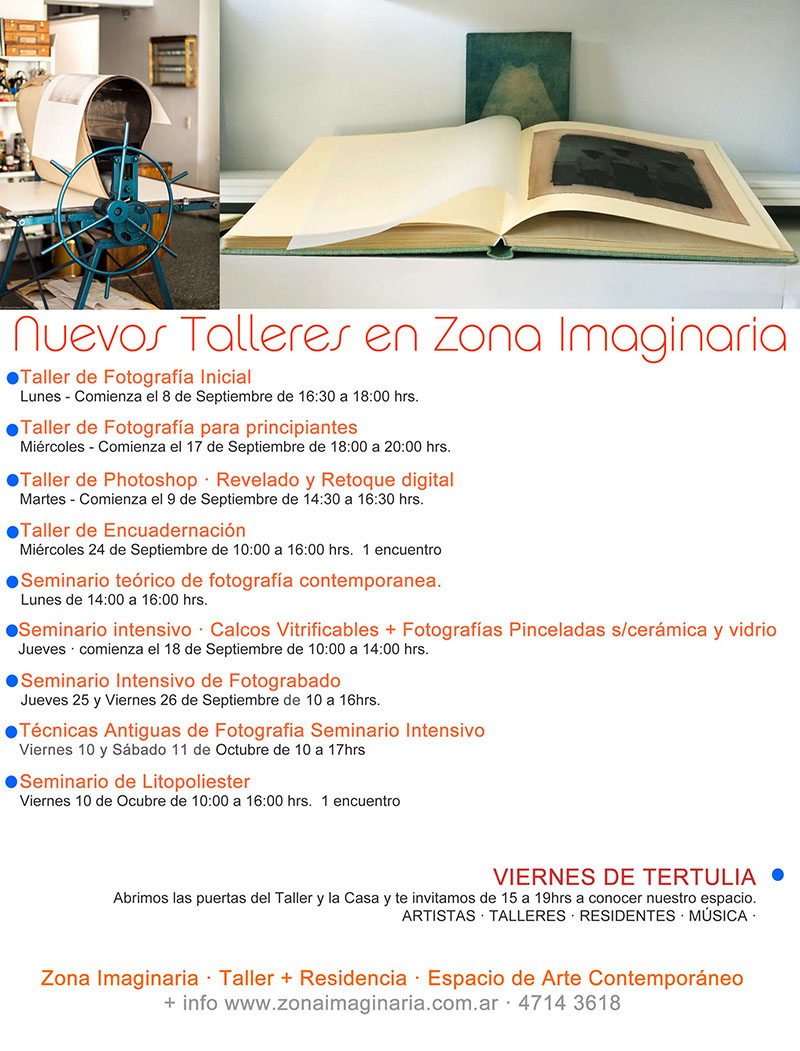 Nuevos Talleres en Zona Imaginaria

• Taller de Fotografía Inicial
Lunes - Comienza el 8 de Septiembre de 16:30 a 18:00 hrs.

• Taller de Fotografía para principiantes
Miércoles - Comienza el 17 de Septiembre de 18:00 a 20:00 hrs.

• Taller de Photoshop · Revelado y Retoque digital
Martes - Comienza el 9 de Septiembre de 14:30 a 16:30 hrs.

• Taller de Encuadernación
Miércoles 24 de Septiembre de 10:00 a 16:00 hrs. 1 encuentro

• Seminario teórico de fotografía contemporanea.
Lunes de 14:00 a 16:00 hrs.

• Seminario intensivo · Calcos Vitrificables + Fotografías Pinceladas s/cerámica y vidrio
Jueves · comienza el 18 de Septiembre de 10:00 a 14:00 hrs.

• Seminario Intensivo de Fotograbado
Jueves 25 y Viernes 26 de Septiembre de 10 a 16hrs.

• Técnicas Antiguas de Fotografia Seminario Intensivo
Viernes 10 y Sábado 11 de Octubre de 10 a 17hrs

• Seminario de Litopoliester
Viernes 10 de Ocubre de 10:00 a 16:00 hrs. 1 encuentro

VIERNES DE TERTULIA •
Abrimos las puertas del Taller y la Casa y te invitamos de 15 a 19hrs a conocer nuestro espacio.
ARTISTAS · TALLERES · RESIDENTES · MÚSICA ·

Zona Imaginaria · Taller + Residencia · Espacio de Arte Contemporáneo
+ info www.zonaimaginaria.com.ar · 4714 3618